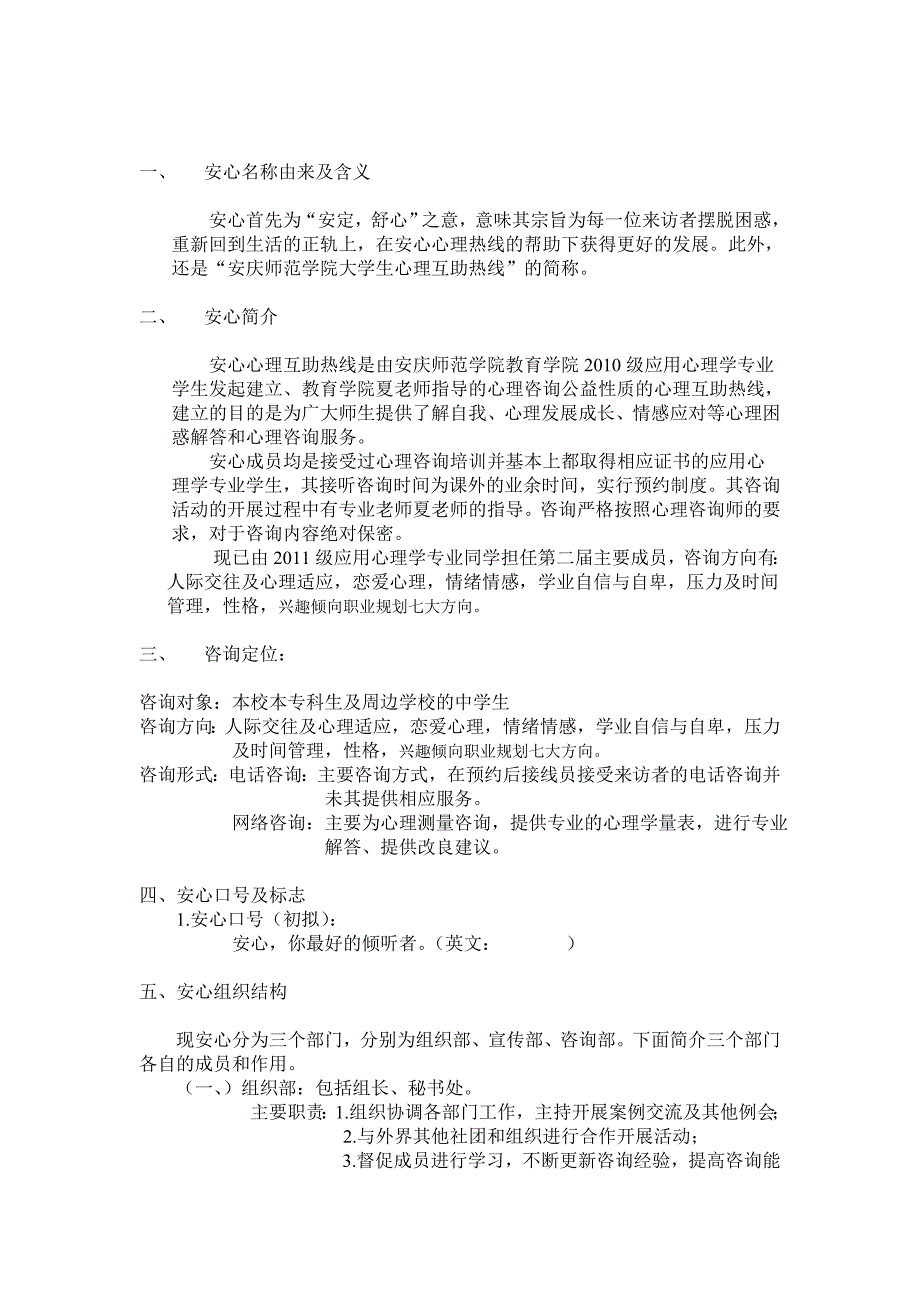 一、　安心名称由来及含义

安心首先为“安定，舒心”之意，意味其宗旨为每一位来访者摆脱困惑，重新回到生活的正轨上，在安心心理热线的帮助下获得更好的发展。此外，还是“安庆师范学院大学生心理互助热线”的简称。

二、　安心简介

安心心理互助热线是由安庆师范学院教育学院 2010 级应用心理学专业学生发起建立、教育学院夏老师指导的心理咨询公益性质的心理互助热线，建立的目的是为广大师生提供了解自我、心理发展成长、情感应对等心理困惑解答和心理咨询服务。

安心成员均是接受过心理咨询培训并基本上都取得相应证书的应用心理学专业学生，其接听咨询时间为课外的业余时间，实行预约制度。其咨询活动的开展过程中有专业老师夏老师的指导。咨询严格按照心理咨询师的要求，对于咨询内容绝对保密。

现已由 2011 级应用心理学专业同学担任第二届主要成员，咨询方向有：人际交往及心理适应，恋爱心理，情绪情感，学业自信与自卑，压力及时间管理，性格，兴趣倾向职业规划七大方向。

三、　咨询定位：

咨询对象：本校本专科生及周边学校的中学生
咨询方向：人际交往及心理适应，恋爱心理，情绪情感，学业自信与自卑，压力及时间管理，性格，兴趣倾向职业规划七大方向。
咨询形式：电话咨询：主要咨询方式，在预约后接线员接受来访者的电话咨询并未其提供相应服务。
网络咨询：主要为心理测量咨询，提供专业的心理学量表，进行专业解答、提供改良建议。

四、安心口号及标志
1.安心口号（初拟）：
安心，你最好的倾听者。（英文：　　　）

五、安心组织结构

现安心分为三个部门，分别为组织部、宣传部、咨询部。下面简介三个部门各自的成员和作用。
（一、）组织部：包括组长、秘书处。
主要职责：1.组织协调各部门工作，主持开展案例交流及其他例会；
2.与外界其他社团和组织进行合作开展活动；
3.督促成员进行学习，不断更新咨询经验，提高咨询能